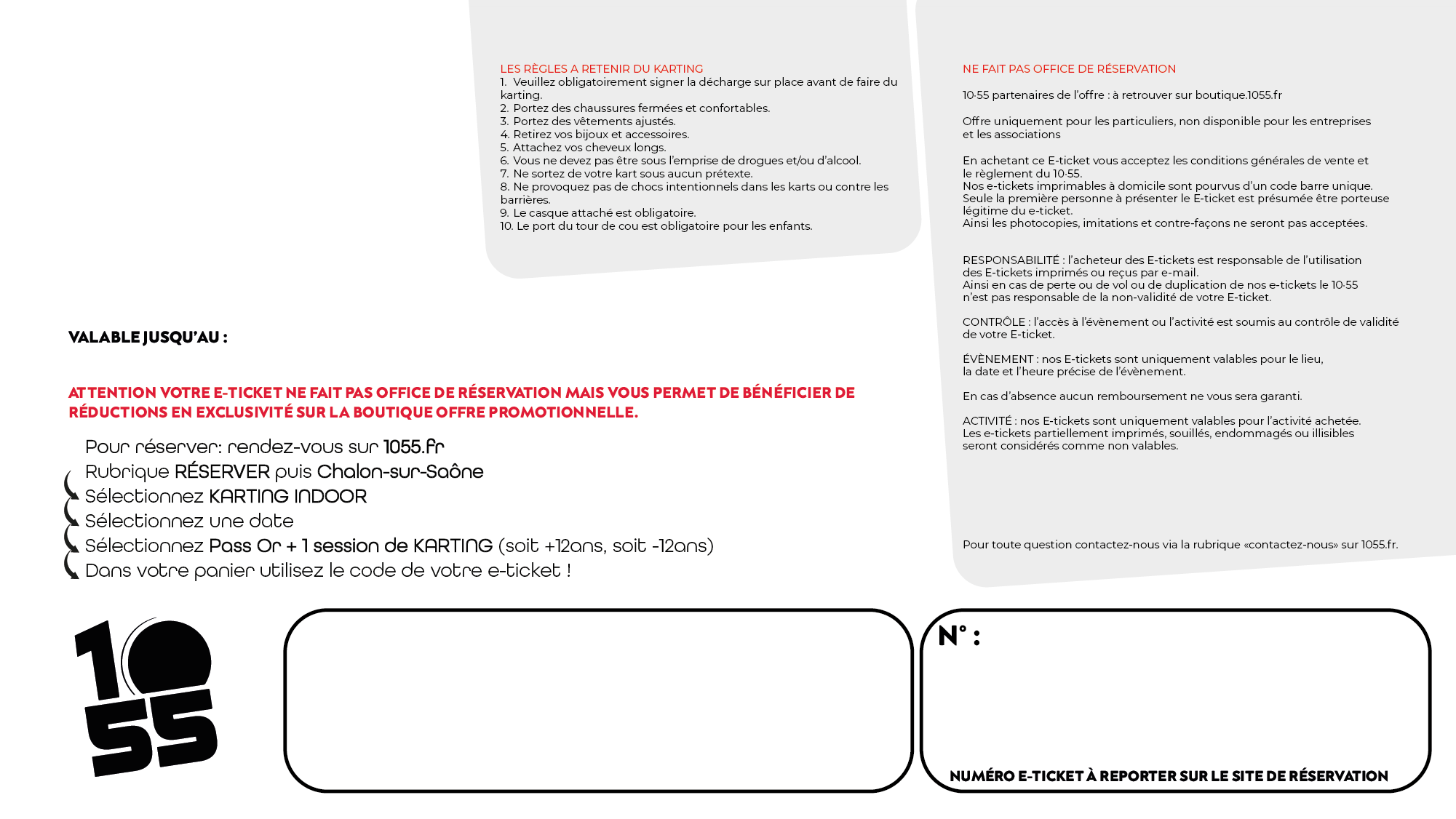 LES RÈGLES A RETENIR DU KARTING
1. Veuillez obligatoirement signer la décharge sur place avant de faire du karting.
2. Portez des chaussures fermées et confortables.
3. Portez des vêtements ajustés.
4. Retirez vos bijoux et accessoires.
5. Attachez vos cheveux longs.
6. Vous ne devez pas être sous l'emprise de drogues et/ou d'alcool.
7. Ne sortez de votre kart sous aucun prétexte.
8. Ne provoquez pas de chocs intentionnels dans les karts ou contre les barrières.
9. Le casque attaché est obligatoire.
10. Le port du tour de cou est obligatoire pour les enfants.

NE FAIT PAS OFFICE DE RÉSERVATION

10·55 partenaires de l'offre : à retrouver sur boutique.1055.fr

Offre uniquement pour les particuliers, non disponible pour les entreprises et les associations

En achetant ce E-ticket vous acceptez les conditions générales de vente et le règlement du 10·55.
Nos e-tickets imprimables à domicile sont pourvus d'un code barre unique.
Seule la première personne à présenter le E-ticket est présumée être porteuse légitime du e-ticket.
Ainsi les photocopies, imitations et contre-façons ne seront pas acceptées.

RESPONSABILITÉ : l'acheteur des E-tickets est responsable de l'utilisation des E-tickets imprimés ou reçus par e-mail.
Ainsi en cas de perte ou de vol ou de duplication de nos e-tickets le 10·55 n'est pas responsable de la non-validité de votre E-ticket.

CONTRÔLE : l'accès à l'évènement ou l'activité est soumis au contrôle de validité de votre E-ticket.

ÉVÈNEMENT : nos E-tickets sont uniquement valables pour le lieu, la date et l'heure précise de l'évènement.

En cas d'absence aucun remboursement ne vous sera garanti.

ACTIVITÉ : nos E-tickets sont uniquement valables pour l'activité achetée.
Les e-tickets partiellement imprimés, souillés, endommagés ou illisibles seront considérés comme non valables.

Pour toute question contactez-nous via la rubrique «contactez-nous» sur 1055.fr.

VALABLE JUSQU'AU :

ATTENTION VOTRE E-TICKET NE FAIT PAS OFFICE DE RÉSERVATION MAIS VOUS PERMET DE BÉNÉFICIER DE RÉDUCTIONS EN EXCLUSIVITÉ SUR LA BOUTIQUE OFFRE PROMOTIONNELLE.

Pour réserver: rendez-vous sur 1055.fr
Rubrique RÉSERVER puis Chalon-sur-Saône
Sélectionnez KARTING INDOOR
Sélectionnez une date
Sélectionnez Pass Or + 1 session de KARTING (soit +12ans, soit -12ans)
Dans votre panier utilisez le code de votre e-ticket !

10
55

N° :

NUMÉRO E-TICKET À REPORTER SUR LE SITE DE RÉSERVATION